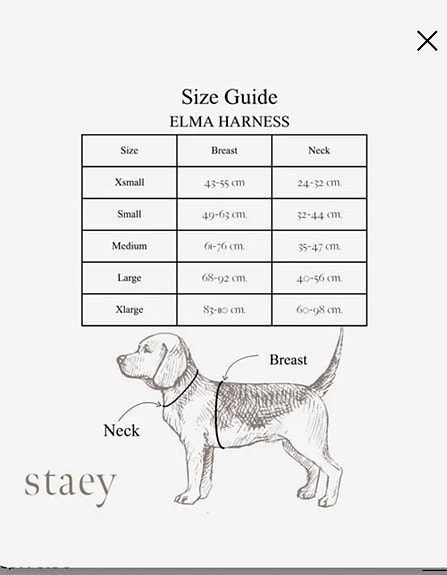 Size Guide
ELMA HARNESS

| Size | Breast | Neck |
|---|---|---|
| Xsmall | 43-55 cm | 24-32 cm. |
| Small | 49-63 cm. | 32-44 cm. |
| Medium | 61-76 cm. | 35-47 cm. |
| Large | 68-92 cm. | 40-56 cm. |
| Xlarge | 83-110 cm. | 60-98 cm. |

Breast

Neck

staey